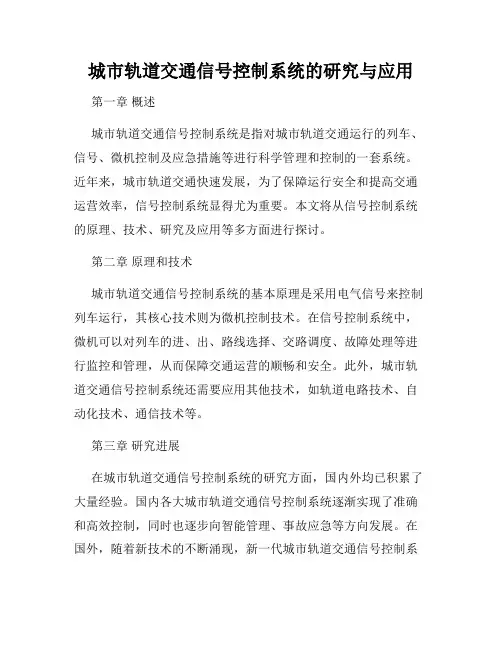 城市轨道交通信号控制系统的研究与应用

第一章 概述

城市轨道交通信号控制系统是指对城市轨道交通运行的列车、信号、微机控制及应急措施等进行科学管理和控制的一套系统。近年来，城市轨道交通快速发展，为了保障运行安全和提高交通运营效率，信号控制系统显得尤为重要。本文将从信号控制系统的原理、技术、研究及应用等多方面进行探讨。

第二章 原理和技术

城市轨道交通信号控制系统的基本原理是采用电气信号来控制列车运行，其核心技术则为微机控制技术。在信号控制系统中，微机可以对列车的进、出、路线选择、交路调度、故障处理等进行监控和管理，从而保障交通运营的顺畅和安全。此外，城市轨道交通信号控制系统还需要应用其他技术，如轨道电路技术、自动化技术、通信技术等。

第三章 研究进展

在城市轨道交通信号控制系统的研究方面，国内外均已积累了大量经验。国内各大城市轨道交通信号控制系统逐渐实现了准确和高效控制，同时也逐步向智能管理、事故应急等方向发展。在国外，随着新技术的不断涌现，新一代城市轨道交通信号控制系